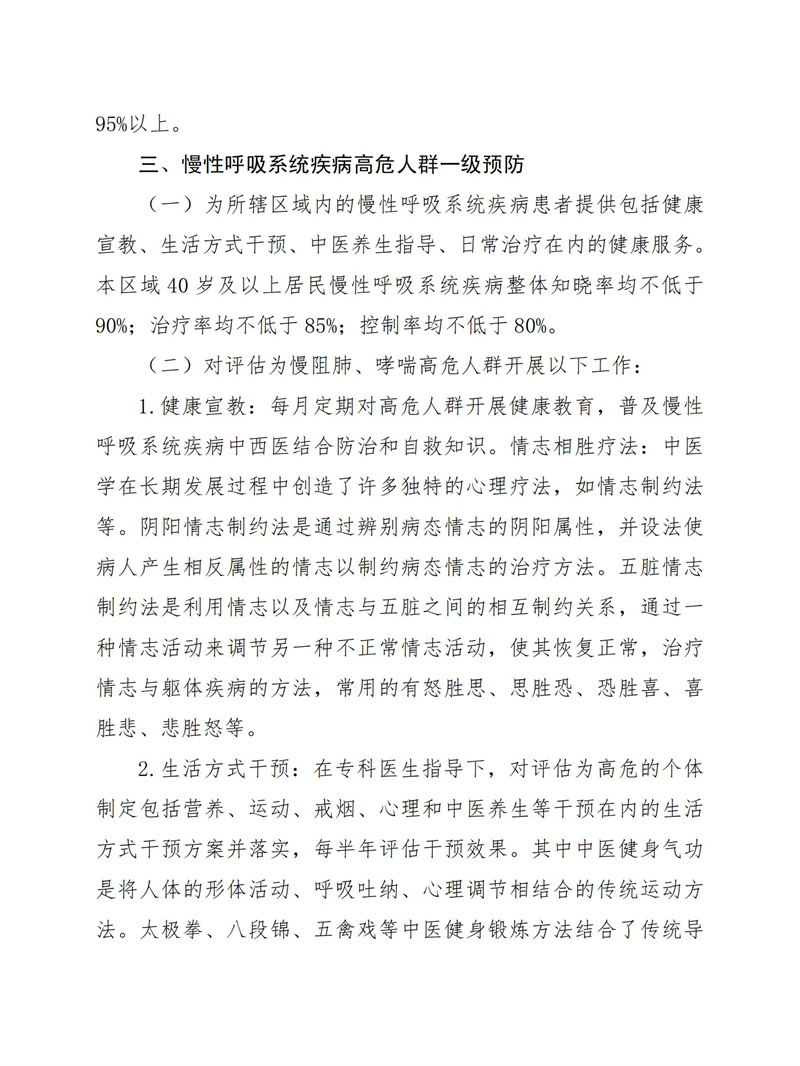 95%以上。

三、慢性呼吸系统疾病高危人群一级预防

（一）为所辖区域内的慢性呼吸系统疾病患者提供包括健康宣教、生活方式干预、中医养生指导、日常治疗在内的健康服务。本区域40岁及以上居民慢性呼吸系统疾病整体知晓率均不低于90%；治疗率均不低于85%；控制率均不低于80%。

（二）对评估为慢阻肺、哮喘高危人群开展以下工作：

1.健康宣教：每月定期对高危人群开展健康教育，普及慢性呼吸系统疾病中西医结合防治和自救知识。情志相胜疗法：中医学在长期发展过程中创造了许多独特的心理疗法，如情志制约法等。阴阳情志制约法是通过辨别病态情志的阴阳属性，并设法使病人产生相反属性的情志以制约病态情志的治疗方法。五脏情志制约法是利用情志以及情志与五脏之间的相互制约关系，通过一种情志活动来调节另一种不正常情志活动，使其恢复正常，治疗情志与躯体疾病的方法，常用的有怒胜思、思胜恐、恐胜喜、喜胜悲、悲胜怒等。

2.生活方式干预：在专科医生指导下，对评估为高危的个体制定包括营养、运动、戒烟、心理和中医养生等干预在内的生活方式干预方案并落实，每半年评估干预效果。其中中医健身气功是将人体的形体活动、呼吸吐纳、心理调节相结合的传统运动方法。太极拳、八段锦、五禽戏等中医健身锻炼方法结合了传统导